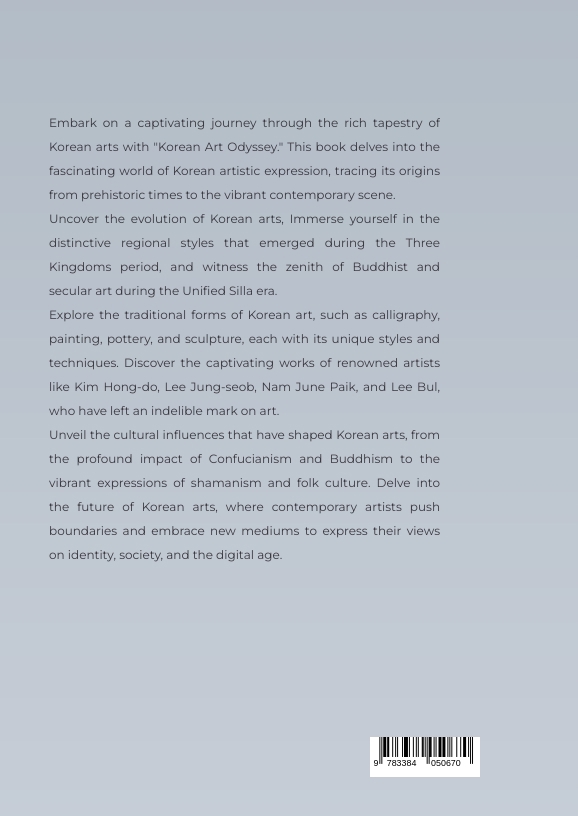 Embark on a captivating journey through the rich tapestry of Korean arts with "Korean Art Odyssey." This book delves into the fascinating world of Korean artistic expression, tracing its origins from prehistoric times to the vibrant contemporary scene.

Uncover the evolution of Korean arts, Immerse yourself in the distinctive regional styles that emerged during the Three Kingdoms period, and witness the zenith of Buddhist and secular art during the Unified Silla era.

Explore the traditional forms of Korean art, such as calligraphy, painting, pottery, and sculpture, each with its unique styles and techniques. Discover the captivating works of renowned artists like Kim Hong-do, Lee Jung-seob, Nam June Paik, and Lee Bul, who have left an indelible mark on art.

Unveil the cultural influences that have shaped Korean arts, from the profound impact of Confucianism and Buddhism to the vibrant expressions of shamanism and folk culture. Delve into the future of Korean arts, where contemporary artists push boundaries and embrace new mediums to express their views on identity, society, and the digital age.

9 783384 050670